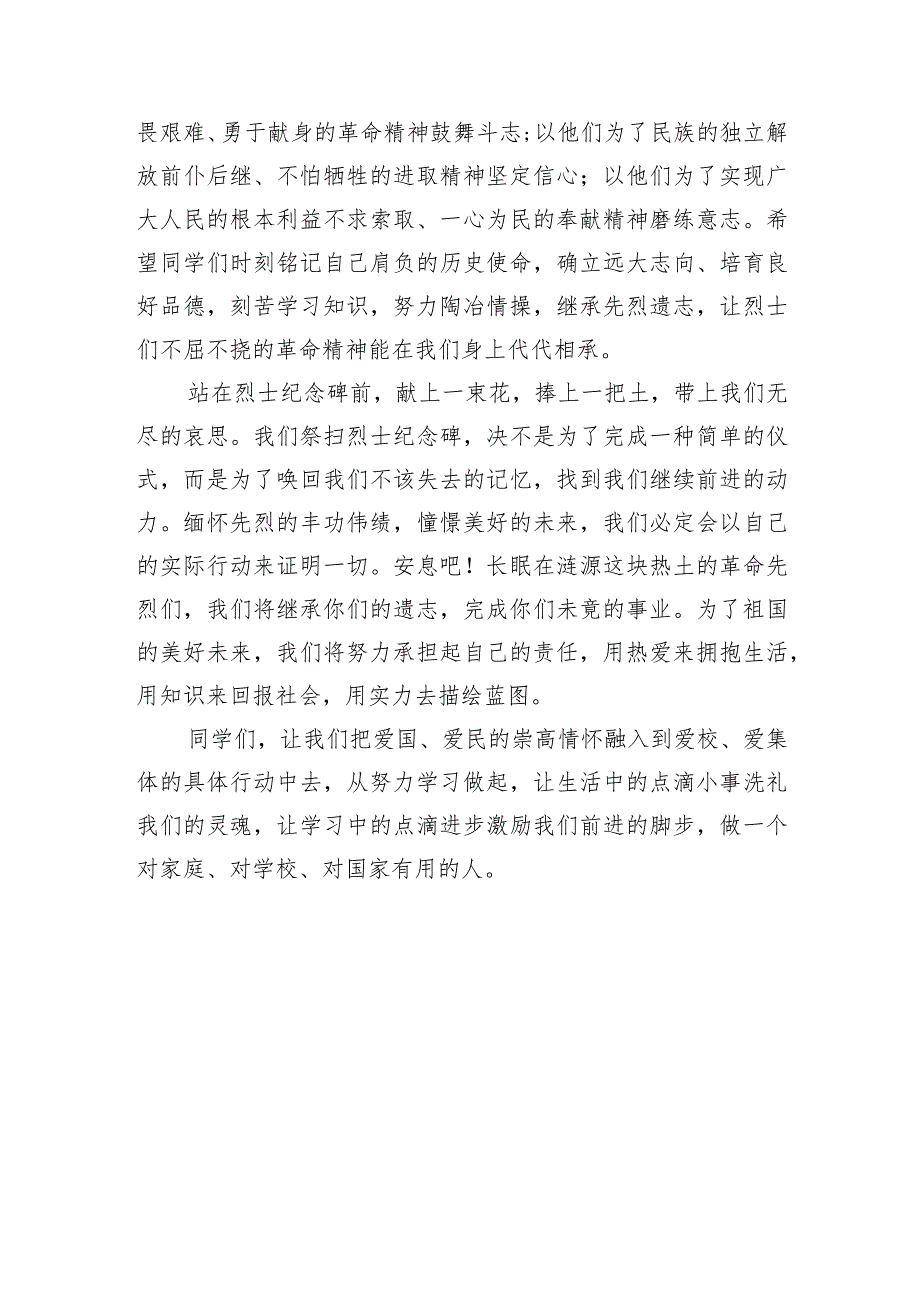 畏艰难、勇于献身的革命精神鼓舞斗志;以他们为了民族的独立解放前仆后继、不怕牺牲的进取精神坚定信心；以他们为了实现广大人民的根本利益不求索取、一心为民的奉献精神磨练意志。希望同学们时刻铭记自己肩负的历史使命，确立远大志向、培育良好品德，刻苦学习知识，努力陶冶情操，继承先烈遗志，让烈士们不屈不挠的革命精神能在我们身上代代相承。

站在烈士纪念碑前，献上一束花，捧上一把土，带上我们无尽的哀思。我们祭扫烈士纪念碑，决不是为了完成一种简单的仪式，而是为了唤回我们不该失去的记忆，找到我们继续前进的动力。缅怀先烈的丰功伟绩，憧憬美好的未来，我们必定会以自己的实际行动来证明一切。安息吧！长眠在涟源这块热土的革命先烈们，我们将继承你们的遗志，完成你们未竟的事业。为了祖国的美好未来，我们将努力承担起自己的责任，用热爱来拥抱生活，用知识来回报社会，用实力去描绘蓝图。

同学们，让我们把爱国、爱民的崇高情怀融入到爱校、爱集体的具体行动中去，从努力学习做起，让生活中的点滴小事洗礼我们的灵魂，让学习中的点滴进步激励我们前进的脚步，做一个对家庭、对学校、对国家有用的人。